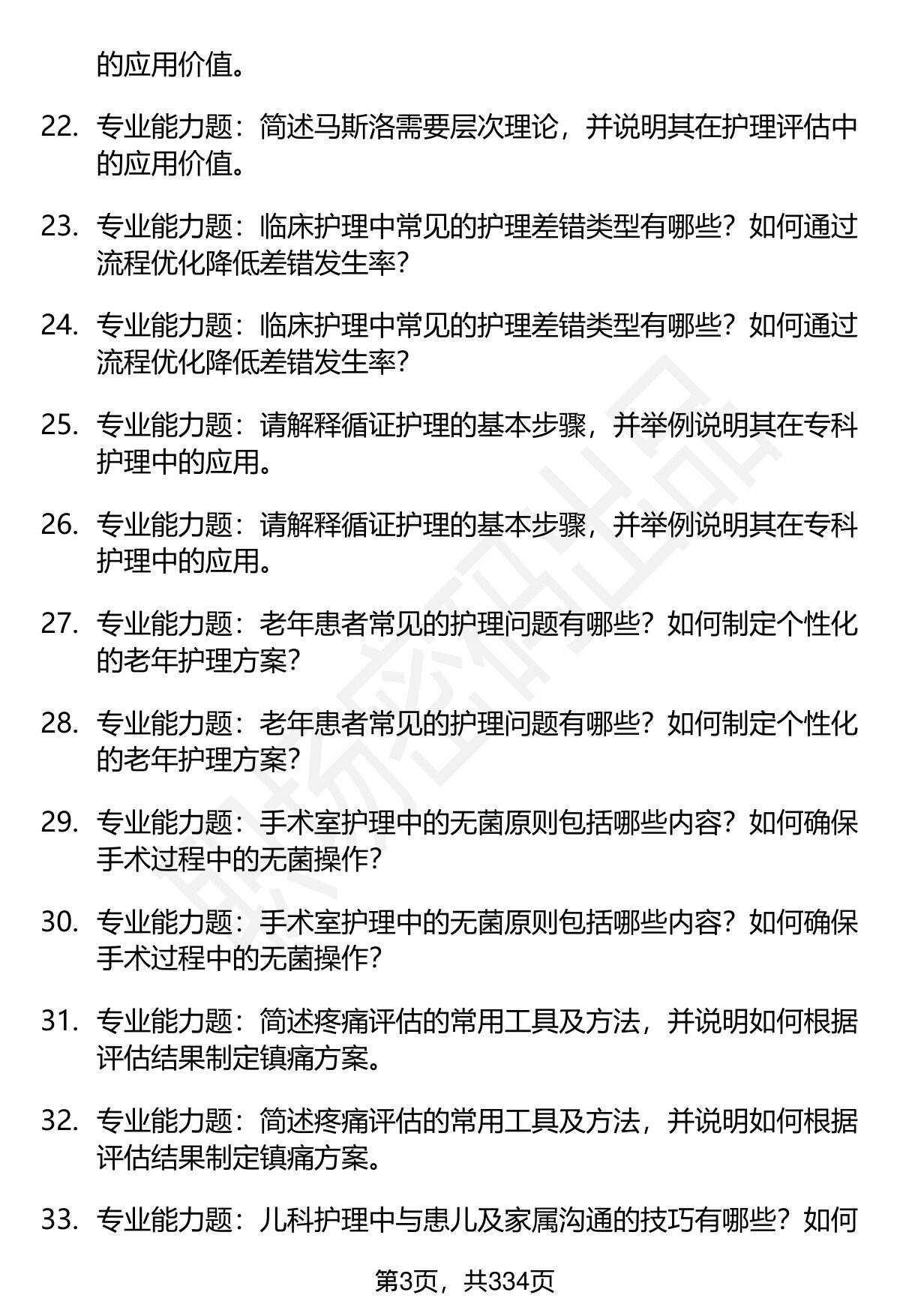 的应用价值。

22. 专业能力题：简述马斯洛需要层次理论，并说明其在护理评估中的应用价值。

23. 专业能力题：临床护理中常见的护理差错类型有哪些？如何通过流程优化降低差错发生率？

24. 专业能力题：临床护理中常见的护理差错类型有哪些？如何通过流程优化降低差错发生率？

25. 专业能力题：请解释循证护理的基本步骤，并举例说明其在专科护理中的应用。

26. 专业能力题：请解释循证护理的基本步骤，并举例说明其在专科护理中的应用。

27. 专业能力题：老年患者常见的护理问题有哪些？如何制定个性化的老年护理方案？

28. 专业能力题：老年患者常见的护理问题有哪些？如何制定个性化的老年护理方案？

29. 专业能力题：手术室护理中的无菌原则包括哪些内容？如何确保手术过程中的无菌操作？

30. 专业能力题：手术室护理中的无菌原则包括哪些内容？如何确保手术过程中的无菌操作？

31. 专业能力题：简述疼痛评估的常用工具及方法，并说明如何根据评估结果制定镇痛方案。

32. 专业能力题：简述疼痛评估的常用工具及方法，并说明如何根据评估结果制定镇痛方案。

33. 专业能力题：儿科护理中与患儿及家属沟通的技巧有哪些？如何

第3页，共334页